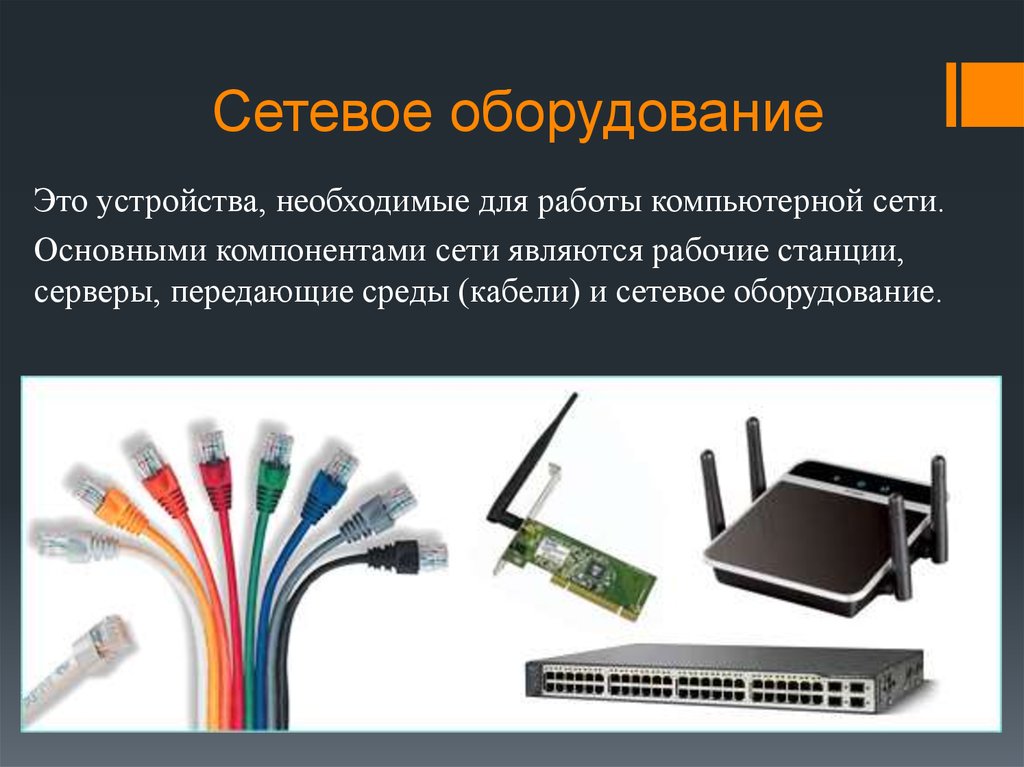 Сетевое оборудование

Это устройства, необходимые для работы компьютерной сети.

Основными компонентами сети являются рабочие станции, серверы, передающие среды (кабели) и сетевое оборудование.